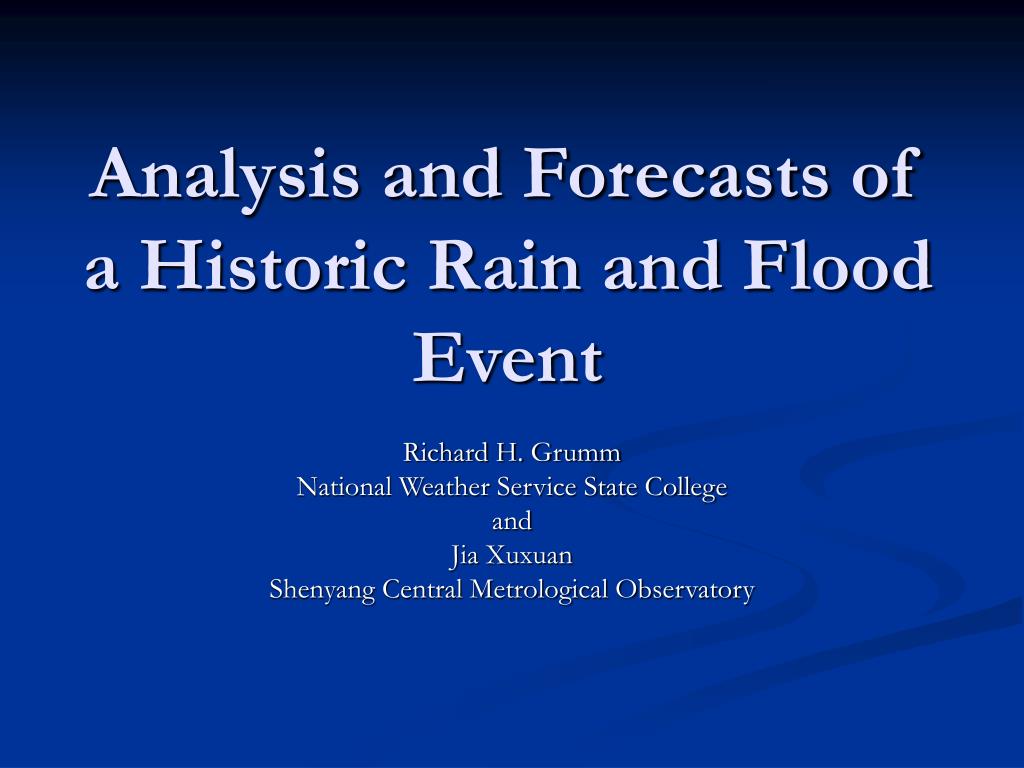 Analysis and Forecasts of a Historic Rain and Flood Event

Richard H. Grumm
National Weather Service State College
and
Jia Xuxuan
Shenyang Central Metrological Observatory